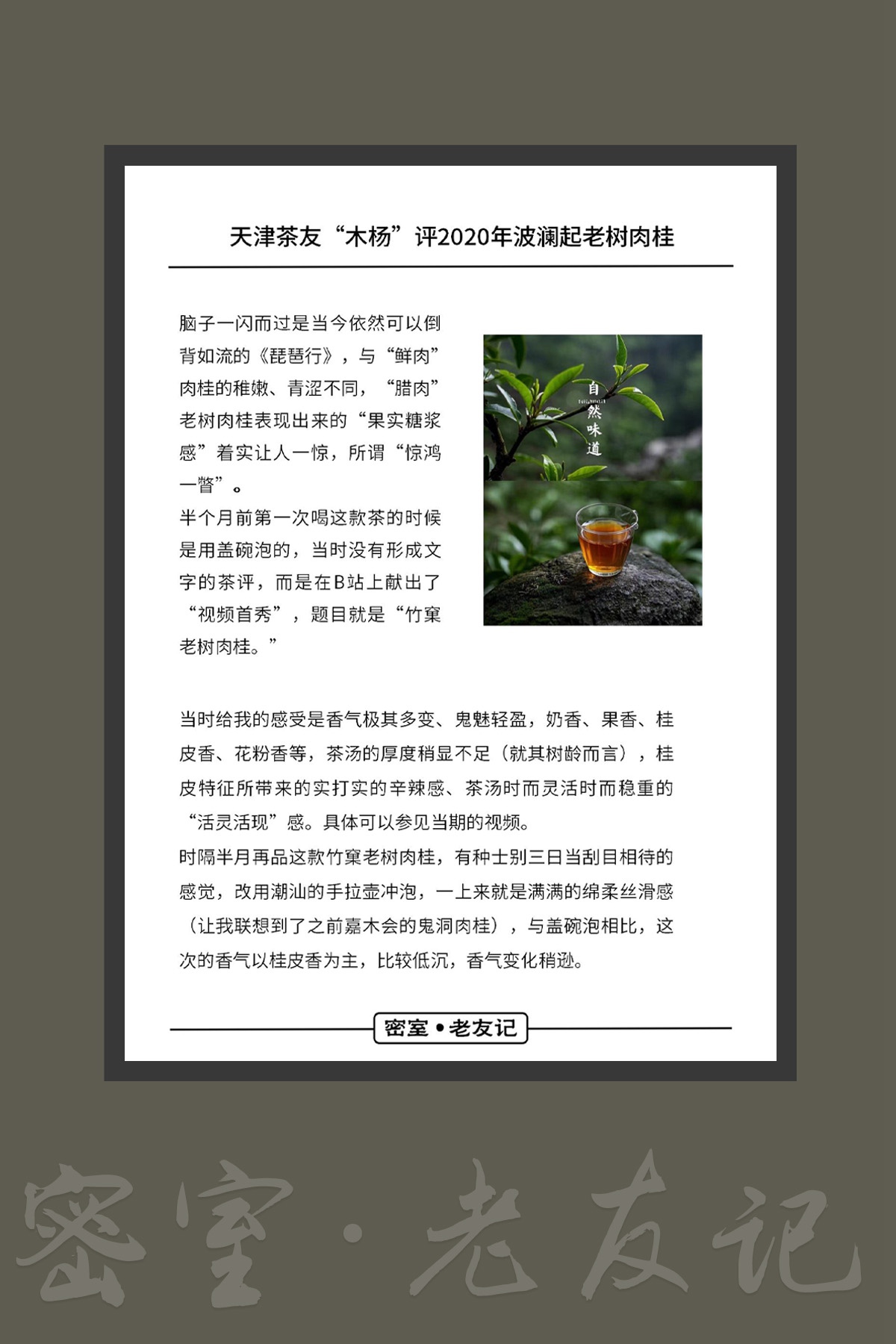 天津茶友“木杨”评2020年波澜起老树肉桂

脑子一闪而过是当今依然可以倒背如流的《琵琶行》，与“鲜肉”肉桂的稚嫩、青涩不同，“腊肉”老树肉桂表现出来的“果实糖浆感”着实让人一惊，所谓“惊鸿一瞥”。
半个月前第一次喝这款茶的时候是用盖碗泡的，当时没有形成文字的茶评，而是在B站上献出了“视频首秀”，题目就是“竹窠老树肉桂。”

自然味道

当时给我的感受是香气极其多变、鬼魅轻盈，奶香、果香、桂皮香、花粉香等，茶汤的厚度稍显不足（就其树龄而言），桂皮特征所带来的实打实的辛辣感、茶汤时而灵活时而稳重的“活灵活现”感。具体可以参见当期的视频。
时隔半月再品这款竹窠老树肉桂，有种士别三日当刮目相待的感觉，改用潮汕的手拉壶冲泡，一上来就是满满的绵柔丝滑感（让我联想到了之前嘉木会的鬼洞肉桂），与盖碗泡相比，这次的香气以桂皮香为主，比较低沉，香气变化稍逊。

密室•老友记

密室·老友记